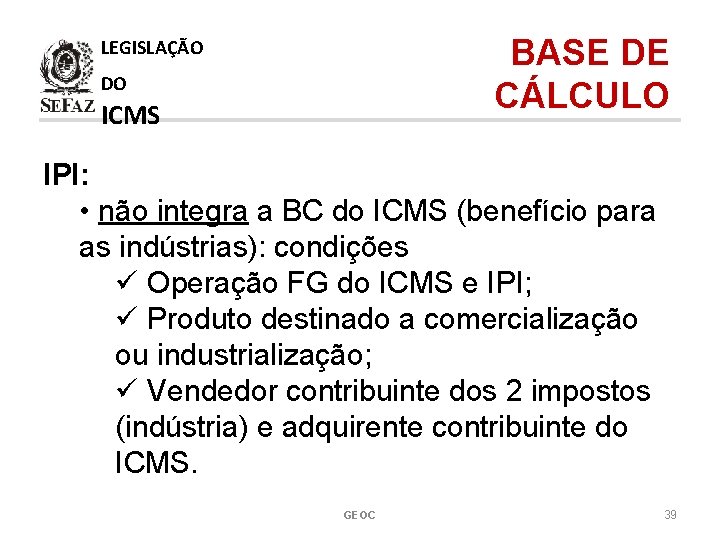 SEFAZ

LEGISLAÇÃO DO ICMS

BASE DE CÁLCULO

IPI:

• não integra a BC do ICMS (benefício para as indústrias): condições

✓ Operação FG do ICMS e IPI;

✓ Produto destinado a comercialização ou industrialização;

✓ Vendedor contribuinte dos 2 impostos (indústria) e adquirente contribuinte do ICMS.

GEOC

39